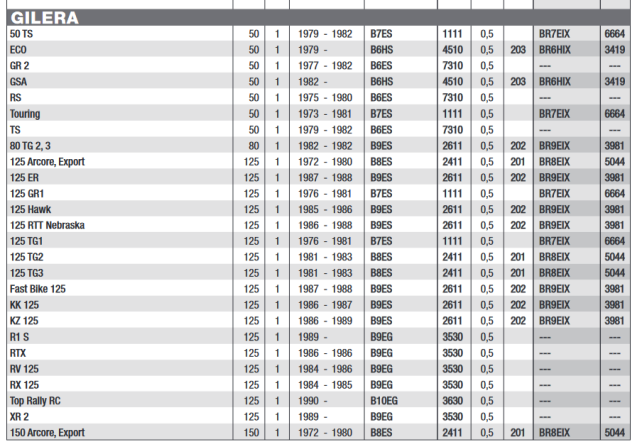 GILERA

| | | | | | | | | | |
|---|---|---|---|---|---|---|---|---|---|
| 50 TS | 50 | 1 | 1979 - 1982 | B7ES | 1111 | 0,5 | | BR7EIX | 6664 |
| ECO | 50 | 1 | 1979 - | B6HS | 4510 | 0,5 | 203 | BR6HIX | 3419 |
| GR 2 | 50 | 1 | 1977 - 1982 | B6ES | 7310 | 0,5 | | --- | --- |
| GSA | 50 | 1 | 1982 - | B6HS | 4510 | 0,5 | 203 | BR6HIX | 3419 |
| RS | 50 | 1 | 1975 - 1980 | B6ES | 7310 | 0,5 | | --- | --- |
| Touring | 50 | 1 | 1973 - 1981 | B7ES | 1111 | 0,5 | | BR7EIX | 6664 |
| TS | 50 | 1 | 1979 - 1982 | B6ES | 7310 | 0,5 | | --- | --- |
| 80 TG 2, 3 | 80 | 1 | 1982 - 1982 | B9ES | 2611 | 0,5 | 202 | BR9EIX | 3981 |
| 125 Arcore, Export | 125 | 1 | 1972 - 1980 | B8ES | 2411 | 0,5 | 201 | BR8EIX | 5044 |
| 125 ER | 125 | 1 | 1987 - 1988 | B9ES | 2611 | 0,5 | 202 | BR9EIX | 3981 |
| 125 GR1 | 125 | 1 | 1976 - 1981 | B7ES | 1111 | 0,5 | | BR7EIX | 6664 |
| 125 Hawk | 125 | 1 | 1985 - 1986 | B9ES | 2611 | 0,5 | 202 | BR9EIX | 3981 |
| 125 RTT Nebraska | 125 | 1 | 1986 - 1988 | B9ES | 2611 | 0,5 | 202 | BR9EIX | 3981 |
| 125 TG1 | 125 | 1 | 1976 - 1981 | B7ES | 1111 | 0,5 | | BR7EIX | 6664 |
| 125 TG2 | 125 | 1 | 1981 - 1983 | B8ES | 2411 | 0,5 | 201 | BR8EIX | 5044 |
| 125 TG3 | 125 | 1 | 1981 - 1983 | B8ES | 2411 | 0,5 | 201 | BR8EIX | 5044 |
| Fast Bike 125 | 125 | 1 | 1987 - 1988 | B9ES | 2611 | 0,5 | 202 | BR9EIX | 3981 |
| KK 125 | 125 | 1 | 1986 - 1987 | B9ES | 2611 | 0,5 | 202 | BR9EIX | 3981 |
| KZ 125 | 125 | 1 | 1986 - 1989 | B9ES | 2611 | 0,5 | 202 | BR9EIX | 3981 |
| R1 S | 125 | 1 | 1989 - | B9EG | 3530 | 0,5 | | --- | --- |
| RTX | 125 | 1 | 1986 - 1986 | B9EG | 3530 | 0,5 | | --- | --- |
| RV 125 | 125 | 1 | 1984 - 1986 | B9EG | 3530 | 0,5 | | --- | --- |
| RX 125 | 125 | 1 | 1984 - 1985 | B9EG | 3530 | 0,5 | | --- | --- |
| Top Rally RC | 125 | 1 | 1990 - | B10EG | 3630 | 0,5 | | --- | --- |
| XR 2 | 125 | 1 | 1989 - | B9EG | 3530 | 0,5 | | --- | --- |
| 150 Arcore, Export | 150 | 1 | 1972 - 1980 | B8ES | 2411 | 0,5 | 201 | BR8EIX | 5044 |